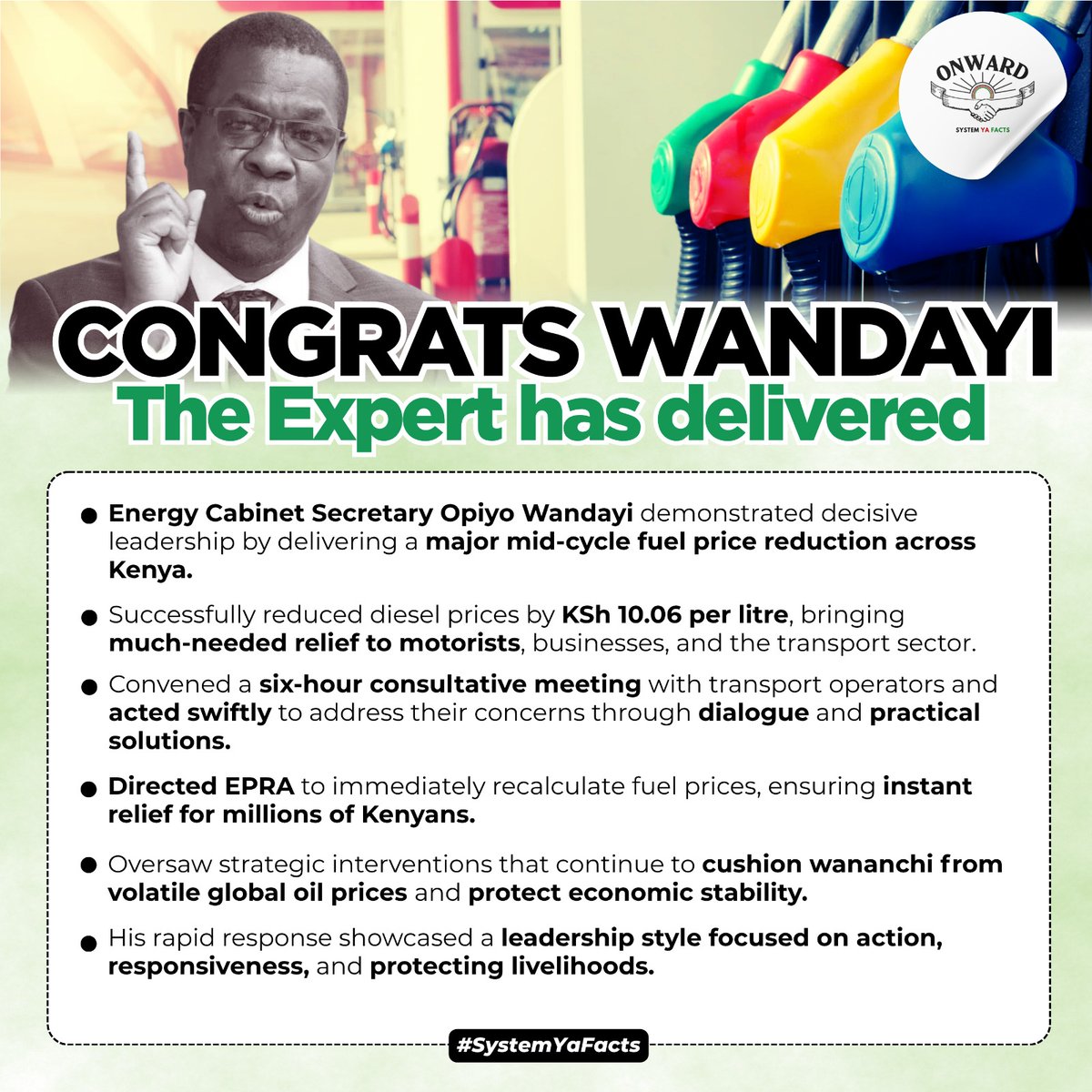 ONWARD
SYSTEM YA FACTS

CONGRATS WANDAYI
The Expert has delivered

● Energy Cabinet Secretary Opiyo Wandayi demonstrated decisive leadership by delivering a major mid-cycle fuel price reduction across Kenya.

● Successfully reduced diesel prices by KSh 10.06 per litre, bringing much-needed relief to motorists, businesses, and the transport sector.

● Convened a six-hour consultative meeting with transport operators and acted swiftly to address their concerns through dialogue and practical solutions.

● Directed EPRA to immediately recalculate fuel prices, ensuring instant relief for millions of Kenyans.

● Oversaw strategic interventions that continue to cushion wananchi from volatile global oil prices and protect economic stability.

● His rapid response showcased a leadership style focused on action, responsiveness, and protecting livelihoods.

#SystemYaFacts